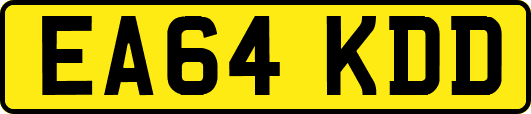 EA64 KDD